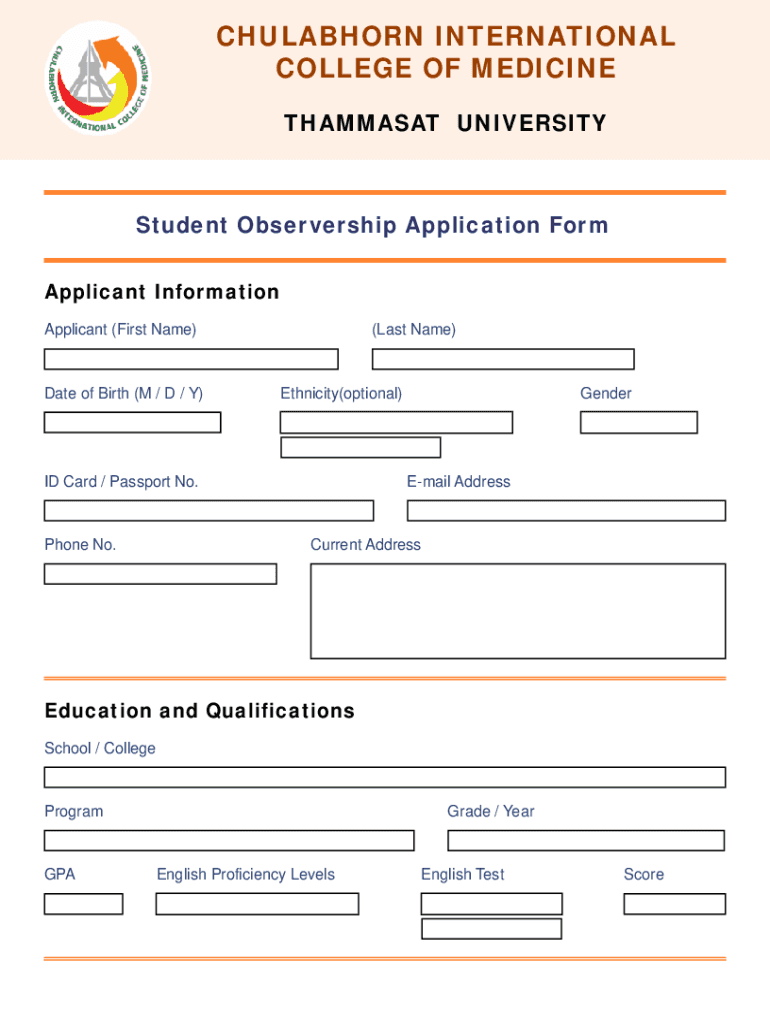 CHULABHORN INTERNATIONAL COLLEGE OF MEDICINE

CHULABHORN INTERNATIONAL COLLEGE OF MEDICINE

THAMMASAT UNIVERSITY

Student Observership Application Form

Applicant Information

Applicant (First Name)

(Last Name)

Date of Birth (M / D / Y)

Ethnicity(optional)

Gender

ID Card / Passport No.

E-mail Address

Phone No.

Current Address

Education and Qualifications

School / College

Program

Grade / Year

GPA

English Proficiency Levels

English Test

Score